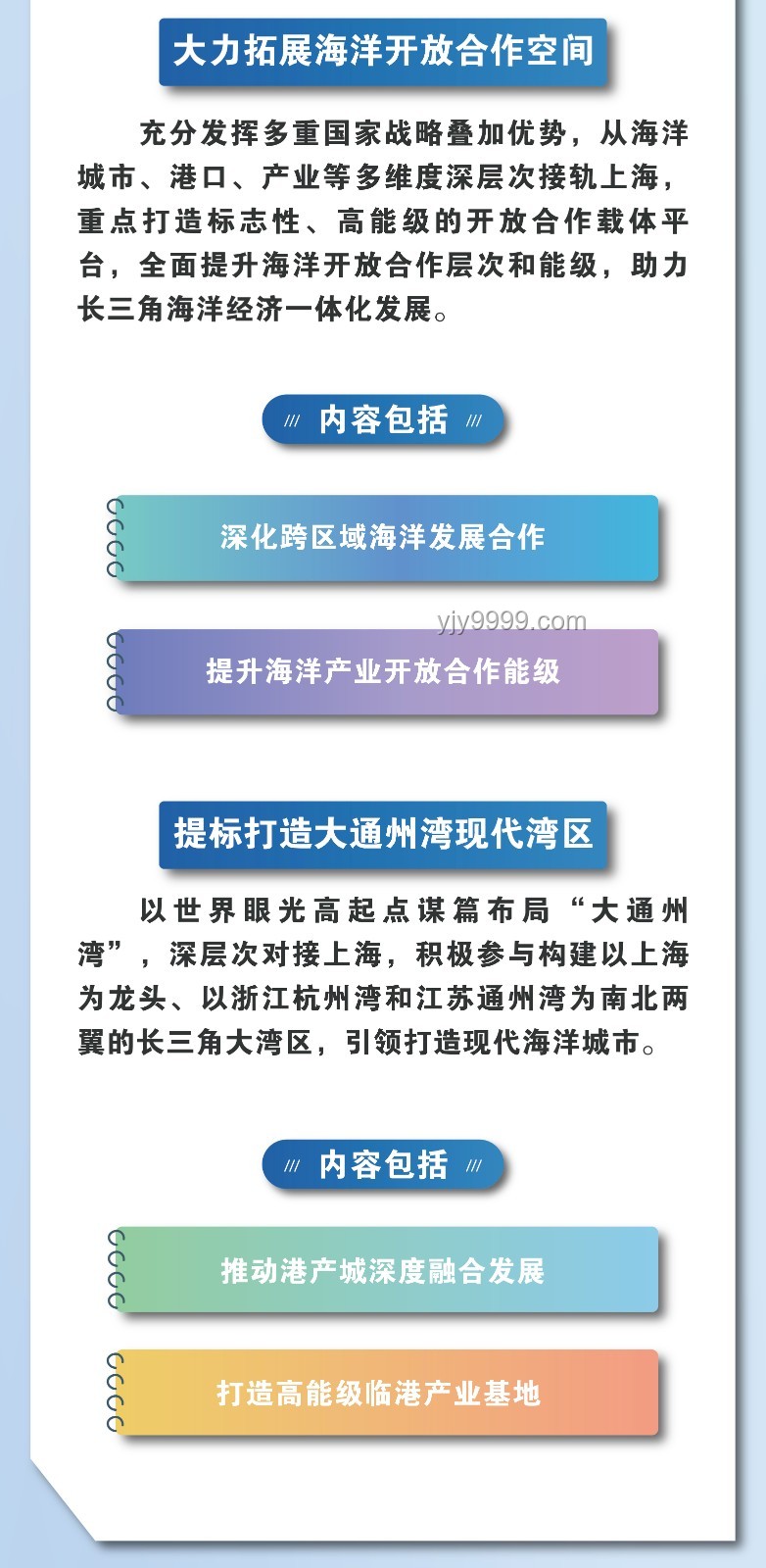 大力拓展海洋开放合作空间

充分发挥多重国家战略叠加优势，从海洋城市、港口、产业等多维度深层次接轨上海，重点打造标志性、高能级的开放合作载体平台，全面提升海洋开放合作层次和能级，助力长三角海洋经济一体化发展。

/// 内容包括 ///

深化跨区域海洋发展合作

yjy9999.com

提升海洋产业开放合作能级

提标打造大通州湾现代湾区

以世界眼光高起点谋篇布局“大通州湾”，深层次对接上海，积极参与构建以上海为龙头、以浙江杭州湾和江苏通州湾为南北两翼的长三角大湾区，引领打造现代海洋城市。

/// 内容包括 ///

推动港产城深度融合发展

打造高能级临港产业基地